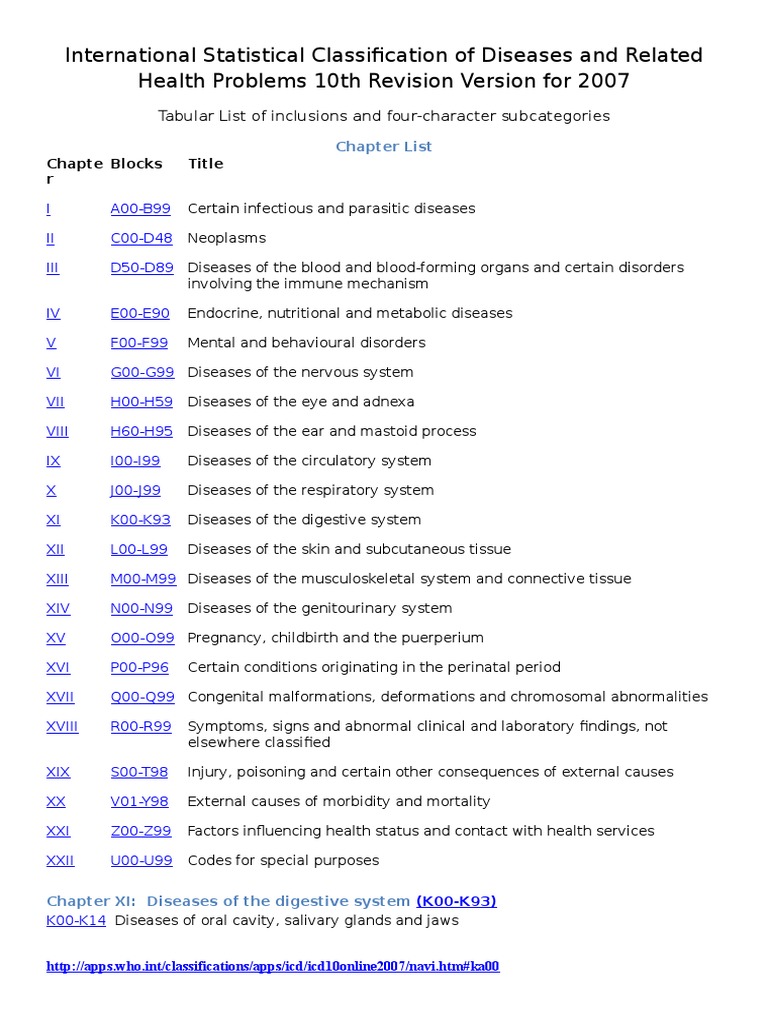 International Statistical Classification of Diseases and Related Health Problems 10th Revision Version for 2007

Tabular List of inclusions and four-character subcategories

Chapter List

| Chapter | Blocks | Title |
|---|---|---|
| I | A00-B99 | Certain infectious and parasitic diseases |
| II | C00-D48 | Neoplasms |
| III | D50-D89 | Diseases of the blood and blood-forming organs and certain disorders involving the immune mechanism |
| IV | E00-E90 | Endocrine, nutritional and metabolic diseases |
| V | F00-F99 | Mental and behavioural disorders |
| VI | G00-G99 | Diseases of the nervous system |
| VII | H00-H59 | Diseases of the eye and adnexa |
| VIII | H60-H95 | Diseases of the ear and mastoid process |
| IX | I00-I99 | Diseases of the circulatory system |
| X | J00-J99 | Diseases of the respiratory system |
| XI | K00-K93 | Diseases of the digestive system |
| XII | L00-L99 | Diseases of the skin and subcutaneous tissue |
| XIII | M00-M99 | Diseases of the musculoskeletal system and connective tissue |
| XIV | N00-N99 | Diseases of the genitourinary system |
| XV | O00-O99 | Pregnancy, childbirth and the puerperium |
| XVI | P00-P96 | Certain conditions originating in the perinatal period |
| XVII | Q00-Q99 | Congenital malformations, deformations and chromosomal abnormalities |
| XVIII | R00-R99 | Symptoms, signs and abnormal clinical and laboratory findings, not elsewhere classified |
| XIX | S00-T98 | Injury, poisoning and certain other consequences of external causes |
| XX | V01-Y98 | External causes of morbidity and mortality |
| XXI | Z00-Z99 | Factors influencing health status and contact with health services |
| XXII | U00-U99 | Codes for special purposes |

Chapter XI: Diseases of the digestive system (K00-K93)
K00-K14 Diseases of oral cavity, salivary glands and jaws

http://apps.who.int/classifications/apps/icd/icd10online2007/navi.htm#ka00